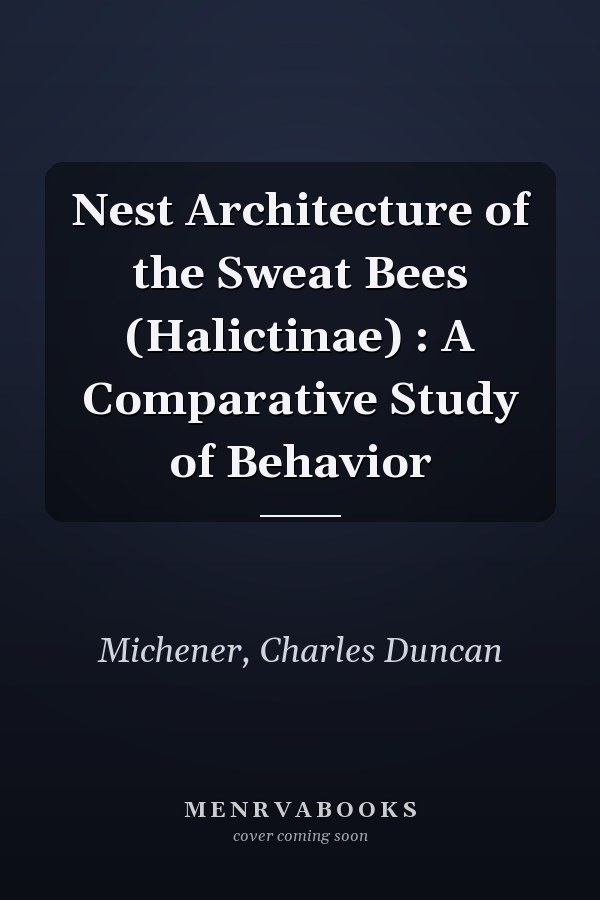 Nest Architecture of the Sweat Bees (Halictinae) : A Comparative Study of Behavior

Michener, Charles Duncan

MENRVABOOKS
cover coming soon